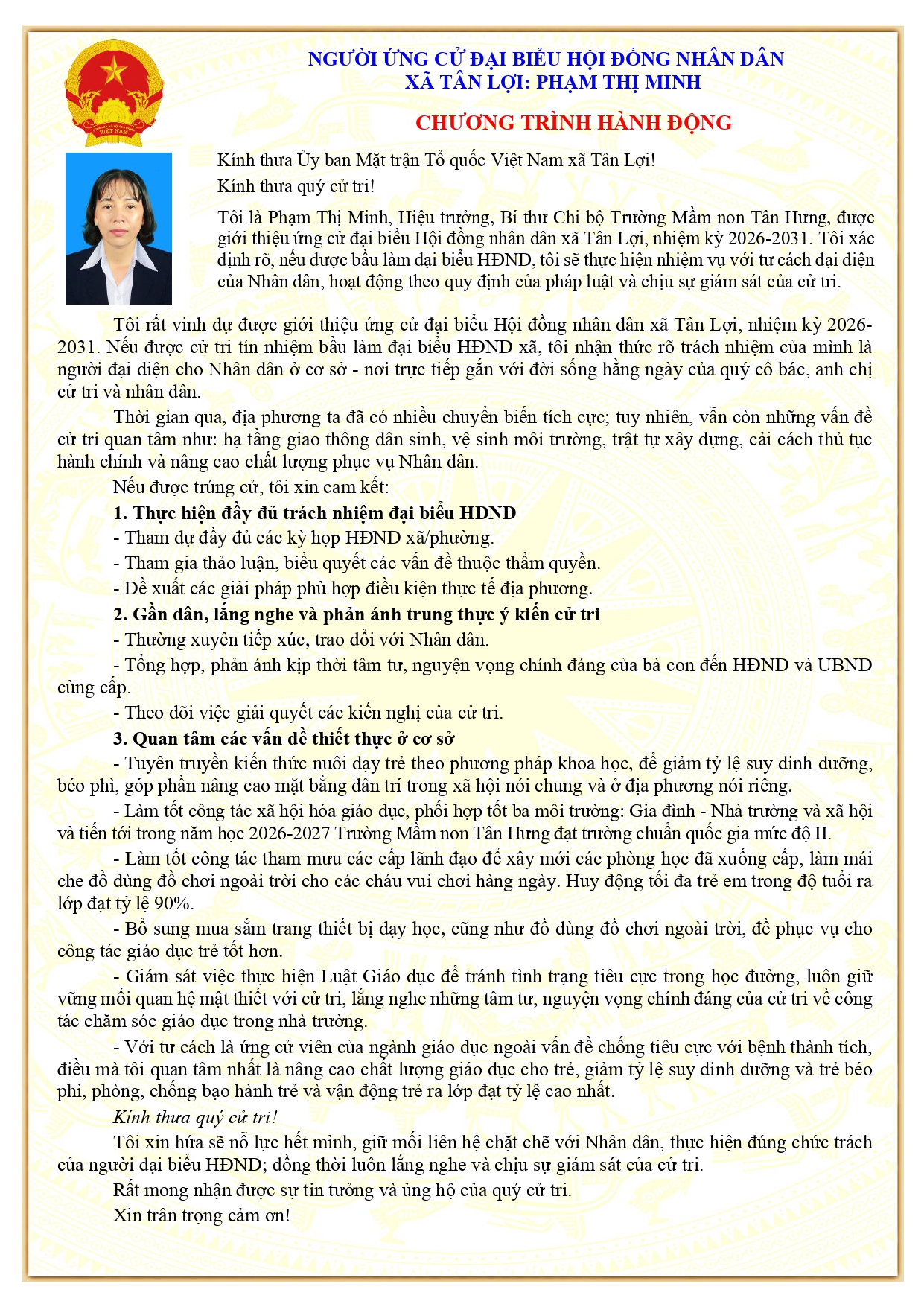 NGƯỜI ỨNG CỬ ĐẠI BIỂU HỘI ĐỒNG NHÂN DÂN
XÃ TÂN LỢI: PHẠM THỊ MINH

CHƯƠNG TRÌNH HÀNH ĐỘNG

Kính thưa Ủy ban Mặt trận Tổ quốc Việt Nam xã Tân Lợi!

Kính thưa quý cử tri!

Tôi là Phạm Thị Minh, Hiệu trưởng, Bí thư Chi bộ Trường Mầm non Tân Hưng, được giới thiệu ứng cử đại biểu Hội đồng nhân dân xã Tân Lợi, nhiệm kỳ 2026-2031. Tôi xác định rõ, nếu được bầu làm đại biểu HĐND, tôi sẽ thực hiện nhiệm vụ với tư cách đại diện của Nhân dân, hoạt động theo quy định của pháp luật và chịu sự giám sát của cử tri.

Tôi rất vinh dự được giới thiệu ứng cử đại biểu Hội đồng nhân dân xã Tân Lợi, nhiệm kỳ 2026-2031. Nếu được cử tri tín nhiệm bầu làm đại biểu HĐND xã, tôi nhận thức rõ trách nhiệm của mình là người đại diện cho Nhân dân ở cơ sở - nơi trực tiếp gắn với đời sống hằng ngày của quý cô bác, anh chị cử tri và nhân dân.

Thời gian qua, địa phương ta đã có nhiều chuyển biến tích cực; tuy nhiên, vẫn còn những vấn đề cử tri quan tâm như: hạ tầng giao thông dân sinh, vệ sinh môi trường, trật tự xây dựng, cải cách thủ tục hành chính và nâng cao chất lượng phục vụ Nhân dân.

Nếu được trúng cử, tôi xin cam kết:

1. Thực hiện đầy đủ trách nhiệm đại biểu HĐND

- Tham dự đầy đủ các kỳ họp HĐND xã/phường.

- Tham gia thảo luận, biểu quyết các vấn đề thuộc thẩm quyền.

- Đề xuất các giải pháp phù hợp điều kiện thực tế địa phương.

2. Gần dân, lắng nghe và phản ánh trung thực ý kiến cử tri

- Thường xuyên tiếp xúc, trao đổi với Nhân dân.

- Tổng hợp, phản ánh kịp thời tâm tư, nguyện vọng chính đáng của bà con đến HĐND và UBND cùng cấp.

- Theo dõi việc giải quyết các kiến nghị của cử tri.

3. Quan tâm các vấn đề thiết thực ở cơ sở

- Tuyên truyền kiến thức nuôi dạy trẻ theo phương pháp khoa học, để giảm tỷ lệ suy dinh dưỡng, béo phì, góp phần nâng cao mặt bằng dân trí trong xã hội nói chung và ở địa phương nói riêng.

- Làm tốt công tác xã hội hóa giáo dục, phối hợp tốt ba môi trường: Gia đình - Nhà trường và xã hội và tiến tới trong năm học 2026-2027 Trường Mầm non Tân Hưng đạt trường chuẩn quốc gia mức độ II.

- Làm tốt công tác tham mưu các cấp lãnh đạo để xây mới các phòng học đã xuống cấp, làm mái che đồ dùng đồ chơi ngoài trời cho các cháu vui chơi hàng ngày. Huy động tối đa trẻ em trong độ tuổi ra lớp đạt tỷ lệ 90%.

- Bổ sung mua sắm trang thiết bị dạy học, cũng như đồ dùng đồ chơi ngoài trời, để phục vụ cho công tác giáo dục trẻ tốt hơn.

- Giám sát việc thực hiện Luật Giáo dục để tránh tình trạng tiêu cực trong học đường, luôn giữ vững mối quan hệ mật thiết với cử tri, lắng nghe những tâm tư, nguyện vọng chính đáng của cử tri về công tác chăm sóc giáo dục trong nhà trường.

- Với tư cách là ứng cử viên của ngành giáo dục ngoài vấn đề chống tiêu cực với bệnh thành tích, điều mà tôi quan tâm nhất là nâng cao chất lượng giáo dục cho trẻ, giảm tỷ lệ suy dinh dưỡng và trẻ béo phì, phòng, chống bạo hành trẻ và vận động trẻ ra lớp đạt tỷ lệ cao nhất.

Kính thưa quý cử tri!

Tôi xin hứa sẽ nỗ lực hết mình, giữ mối liên hệ chặt chẽ với Nhân dân, thực hiện đúng chức trách của người đại biểu HĐND; đồng thời luôn lắng nghe và chịu sự giám sát của cử tri.

Rất mong nhận được sự tin tưởng và ủng hộ của quý cử tri.

Xin trân trọng cảm ơn!